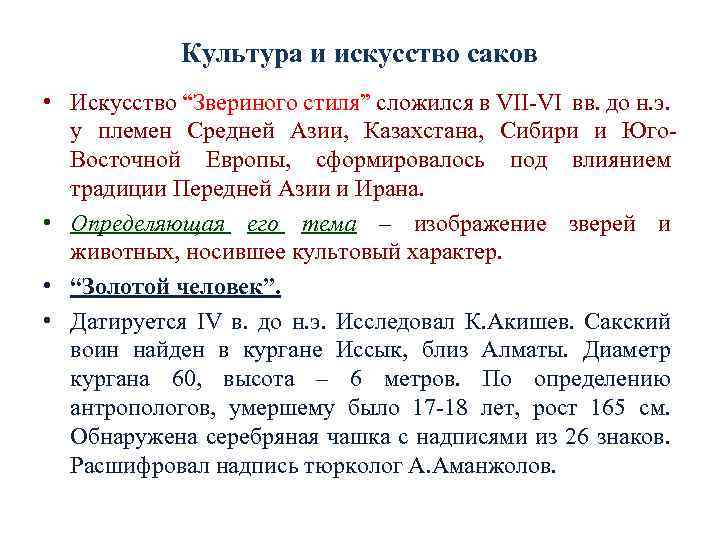 Культура и искусство саков

• Искусство “Звериного стиля” сложился в VII-VI вв. до н.э. у племен Средней Азии, Казахстана, Сибири и Юго-Восточной Европы, сформировалось под влиянием традиции Передней Азии и Ирана.

• Определяющая его тема – изображение зверей и животных, носившее культовый характер.

• “Золотой человек”.

• Датируется IV в. до н.э. Исследовал К.Акишев. Сакский воин найден в кургане Иссык, близ Алматы. Диаметр кургана 60, высота – 6 метров. По определению антропологов, умершему было 17-18 лет, рост 165 см. Обнаружена серебряная чашка с надписями из 26 знаков. Расшифровал надпись тюрколог А.Аманжолов.